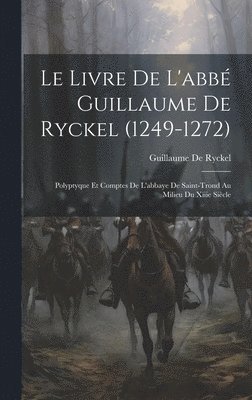 Le Livre De L'abbé Guillaume De Ryckel (1249-1272)

Guillaume De Ryckel

Polyptyque Et Comptes De L'abbaye De Saint-Trond Au Milieu Du Xiiie Siècle